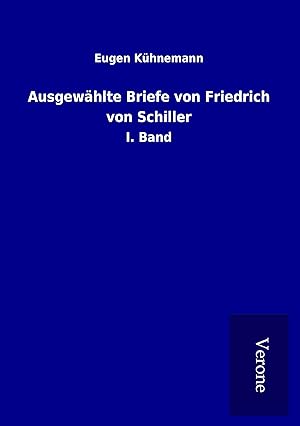 Eugen Kühnemann

Ausgewählte Briefe von Friedrich von Schiller

I. Band

Verone